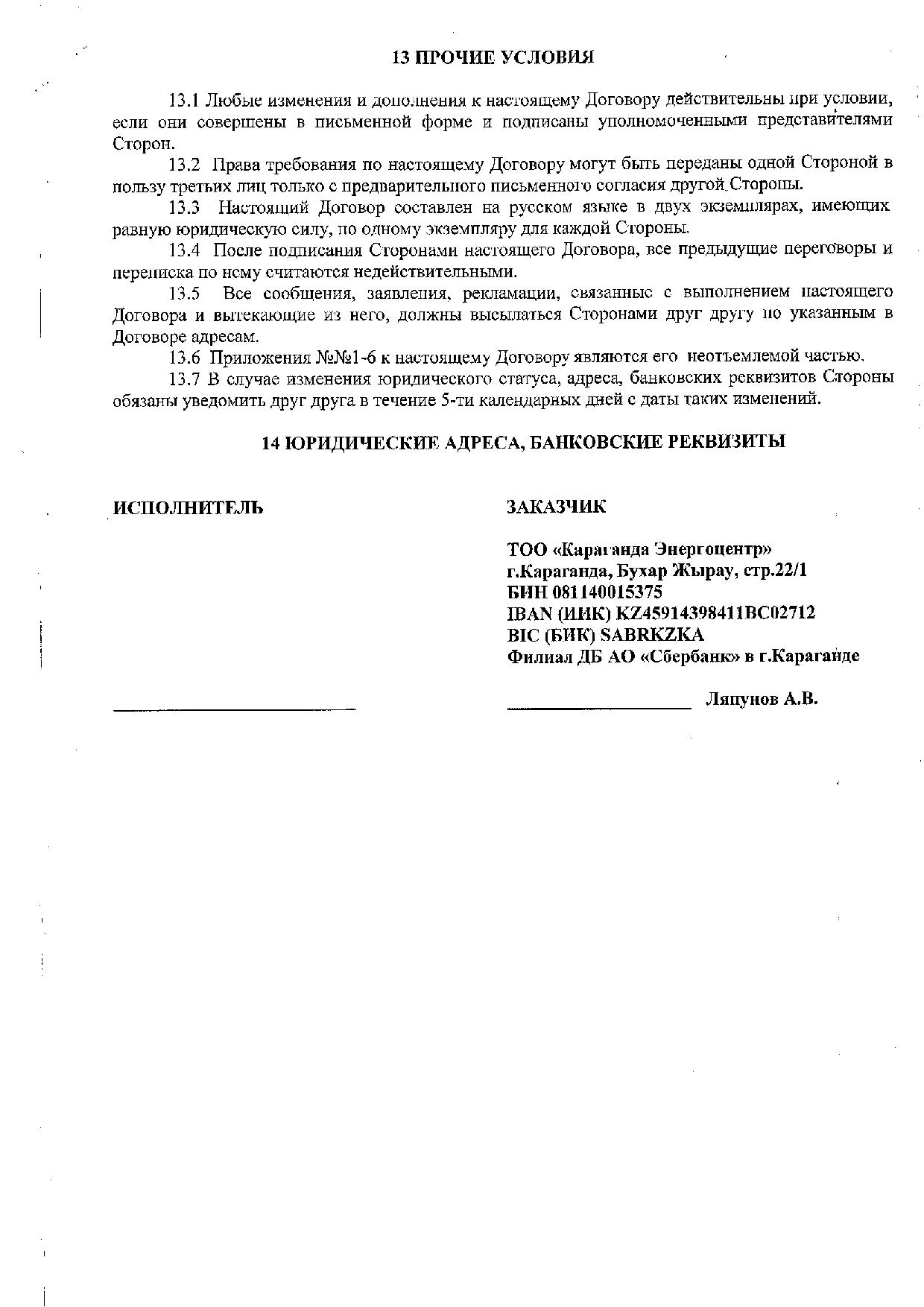 13 ПРОЧИЕ УСЛОВИЯ

13.1 Любые изменения и дополнения к настоящему Договору действительны при условии, если они совершены в письменной форме и подписаны уполномоченными представителями Сторон.

13.2 Права требования по настоящему Договору могут быть переданы одной Стороной в пользу третьих лиц только с предварительного письменного согласия другой Стороны.

13.3 Настоящий Договор составлен на русском языке в двух экземплярах, имеющих равную юридическую силу, по одному экземпляру для каждой Стороны.

13.4 После подписания Сторонами настоящего Договора, все предыдущие переговоры и переписка по нему считаются недействительными.

13.5 Все сообщения, заявления, рекламации, связанные с выполнением настоящего Договора и вытекающие из него, должны высылаться Сторонами друг другу по указанным в Договоре адресам.

13.6 Приложения №№1-6 к настоящему Договору являются его неотъемлемой частью.

13.7 В случае изменения юридического статуса, адреса, банковских реквизитов Стороны обязаны уведомить друг друга в течение 5-ти календарных дней с даты таких изменений.

14 ЮРИДИЧЕСКИЕ АДРЕСА, БАНКОВСКИЕ РЕКВИЗИТЫ

ИСПОЛНИТЕЛЬ

ЗАКАЗЧИК

ТОО «Караганда Энергоцентр»
г.Караганда, Бухар Жырау, стр.22/1
БИН 081140015375
IBAN (ИИК) KZ45914398411BC02712
BIC (БИК) SABRKZKA
Филиал ДБ АО «Сбербанк» в г.Караганде

Ляпунов А.В.